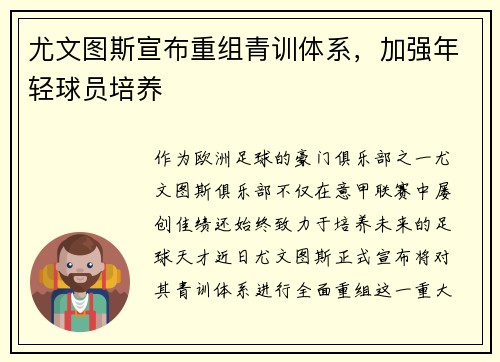 尤文图斯宣布重组青训体系，加强年轻球员培养

作为欧洲足球的豪门俱乐部之一尤文图斯俱乐部不仅在意甲联赛中屡创佳绩还始终致力于培养未来的足球天才近日尤文图斯正式宣布将对其青训体系进行全面重组这一重大